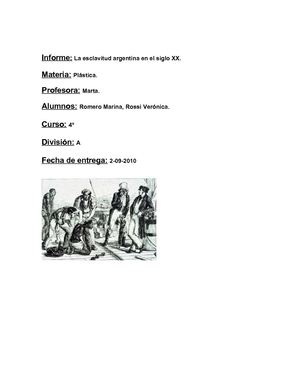 Informe: La esclavitud argentina en el siglo XX.

Materia: Plástica.

Profesora: Marta.

Alumnos: Romero Marina, Rossi Verónica.

Curso: 4º

División: A

Fecha de entrega: 2-09-2010